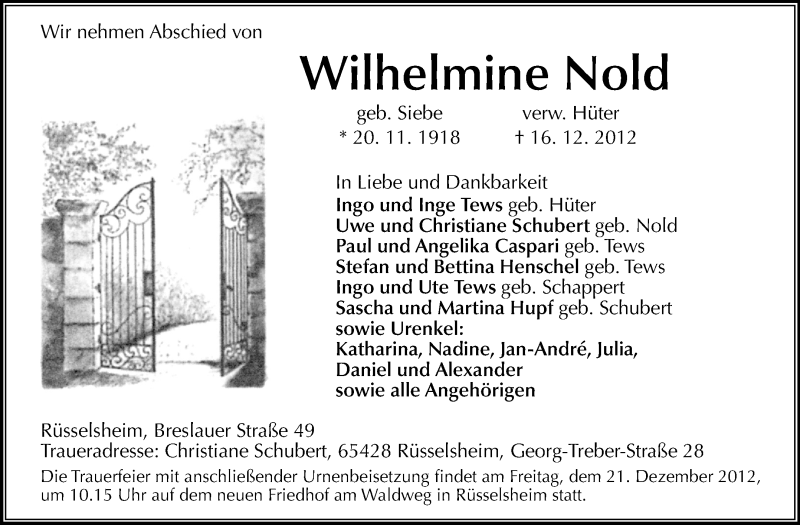 Wir nehmen Abschied von

Wilhelmine Nold

geb. Siebe verw. Hüter
* 20. 11. 1918 † 16. 12. 2012

In Liebe und Dankbarkeit
Ingo und Inge Tews geb. Hüter
Uwe und Christiane Schubert geb. Nold
Paul und Angelika Caspari geb. Tews
Stefan und Bettina Henschel geb. Tews
Ingo und Ute Tews geb. Schappert
Sascha und Martina Hupf geb. Schubert
sowie Urenkel:
Katharina, Nadine, Jan-André, Julia,
Daniel und Alexander
sowie alle Angehörigen

Rüsselsheim, Breslauer Straße 49
Traueradresse: Christiane Schubert, 65428 Rüsselsheim, Georg-Treber-Straße 28
Die Trauerfeier mit anschließender Urnenbeisetzung findet am Freitag, dem 21. Dezember 2012, um 10.15 Uhr auf dem neuen Friedhof am Waldweg in Rüsselsheim statt.